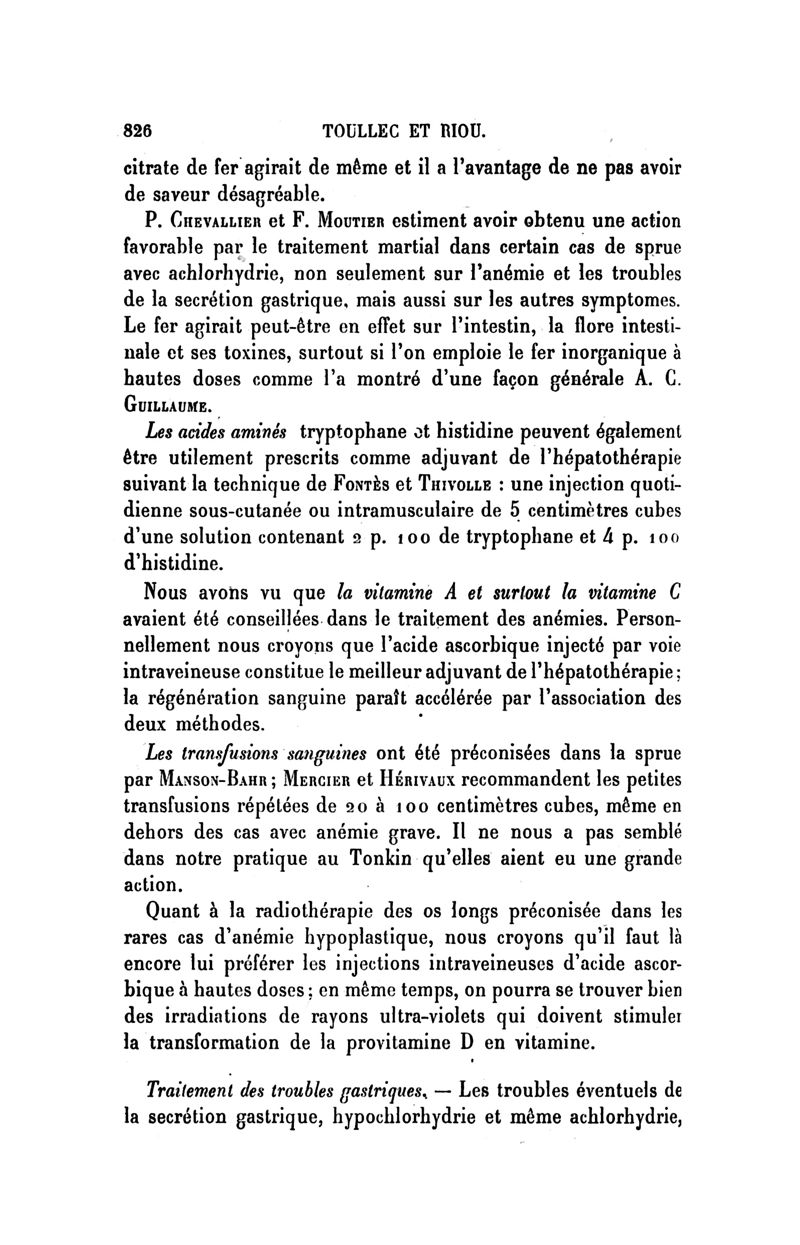 826 TOULLEC ET RIOU.

citrate de fer agirait de même et il a l'avantage de ne pas avoir de saveur désagréable.

P. Chevallier et F. Moutier estiment avoir obtenu une action favorable par le traitement martial dans certain cas de sprue avec achlorhydrie, non seulement sur l'anémie et les troubles de la secrétion gastrique, mais aussi sur les autres symptomes. Le fer agirait peut-être en effet sur l'intestin, la flore intestinale et ses toxines, surtout si l'on emploie le fer inorganique à hautes doses comme l'a montré d'une façon générale A. C. Guillaume.

Les acides aminés tryptophane et histidine peuvent également être utilement prescrits comme adjuvant de l'hépatothérapie suivant la technique de Fontès et Thivolle : une injection quotidienne sous-cutanée ou intramusculaire de 5 centimètres cubes d'une solution contenant 2 p. 100 de tryptophane et 4 p. 100 d'histidine.

Nous avons vu que la vitamine A et surtout la vitamine C avaient été conseillées dans le traitement des anémies. Personnellement nous croyons que l'acide ascorbique injecté par voie intraveineuse constitue le meilleur adjuvant de l'hépatothérapie; la régénération sanguine paraît accélérée par l'association des deux méthodes.

Les transfusions sanguines ont été préconisées dans la sprue par Manson-Bahr; Mercier et Hérivaux recommandent les petites transfusions répétées de 20 à 100 centimètres cubes, même en dehors des cas avec anémie grave. Il ne nous a pas semblé dans notre pratique au Tonkin qu'elles aient eu une grande action.

Quant à la radiothérapie des os longs préconisée dans les rares cas d'anémie hypoplastique, nous croyons qu'il faut là encore lui préférer les injections intraveineuses d'acide ascorbique à hautes doses; en même temps, on pourra se trouver bien des irradiations de rayons ultra-violets qui doivent stimuler la transformation de la provitamine D en vitamine.

Traitement des troubles gastriques. — Les troubles éventuels de la secrétion gastrique, hypochlorhydrie et même achlorhydrie,